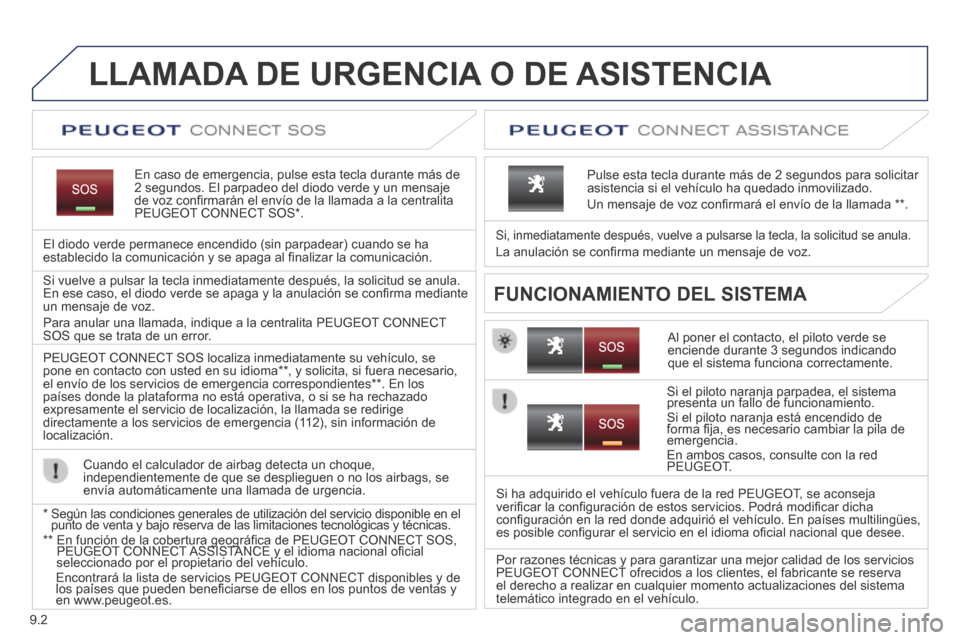 LLAMADA DE URGENCIA O DE ASISTENCIA

PEUGEOT CONNECT SOS

SOS

En caso de emergencia, pulse esta tecla durante más de 2 segundos. El parpadeo del diodo verde y un mensaje de voz confirmarán el envío de la llamada a la centralita PEUGEOT CONNECT SOS*.

El diodo verde permanece encendido (sin parpadear) cuando se ha establecido la comunicación y se apaga al finalizar la comunicación.

Si vuelve a pulsar la tecla inmediatamente después, la solicitud se anula. En ese caso, el diodo verde se apaga y la anulación se confirma mediante un mensaje de voz.

Para anular una llamada, indique a la centralita PEUGEOT CONNECT SOS que se trata de un error.

PEUGEOT CONNECT SOS localiza inmediatamente su vehículo, se pone en contacto con usted en su idioma**, y solicita, si fuera necesario, el envío de los servicios de emergencia correspondientes**. En los países donde la plataforma no está operativa, o si se ha rechazado expresamente el servicio de localización, la llamada se redirige directamente a los servicios de emergencia (112), sin información de localización.

Cuando el calculador de airbag detecta un choque, independientemente de que se desplieguen o no los airbags, se envía automáticamente una llamada de urgencia.

* Según las condiciones generales de utilización del servicio disponible en el punto de venta y bajo reserva de las limitaciones tecnológicas y técnicas.

** En función de la cobertura geográfica de PEUGEOT CONNECT SOS, PEUGEOT CONNECT ASSISTANCE y el idioma nacional oficial seleccionado por el propietario del vehículo.

Encontrará la lista de servicios PEUGEOT CONNECT disponibles y de los países que pueden beneficiarse de ellos en los puntos de ventas y en www.peugeot.es.

PEUGEOT CONNECT ASSISTANCE

Pulse esta tecla durante más de 2 segundos para solicitar asistencia si el vehículo ha quedado inmovilizado.

Un mensaje de voz confirmará el envío de la llamada **.

Si, inmediatamente después, vuelve a pulsarse la tecla, la solicitud se anula.

La anulación se confirma mediante un mensaje de voz.

FUNCIONAMIENTO DEL SISTEMA

SOS

Al poner el contacto, el piloto verde se enciende durante 3 segundos indicando que el sistema funciona correctamente.

SOS

Si el piloto naranja parpadea, el sistema presenta un fallo de funcionamiento.

Si el piloto naranja está encendido de forma fija, es necesario cambiar la pila de emergencia.

En ambos casos, consulte con la red PEUGEOT.

Si ha adquirido el vehículo fuera de la red PEUGEOT, se aconseja verificar la configuración de estos servicios. Podrá modificar dicha configuración en la red donde adquirió el vehículo. En países multilingües, es posible configurar el servicio en el idioma oficial nacional que desee.

Por razones técnicas y para garantizar una mejor calidad de los servicios PEUGEOT CONNECT ofrecidos a los clientes, el fabricante se reserva el derecho a realizar en cualquier momento actualizaciones del sistema telemático integrado en el vehículo.

9.2

carmanualsonline.info